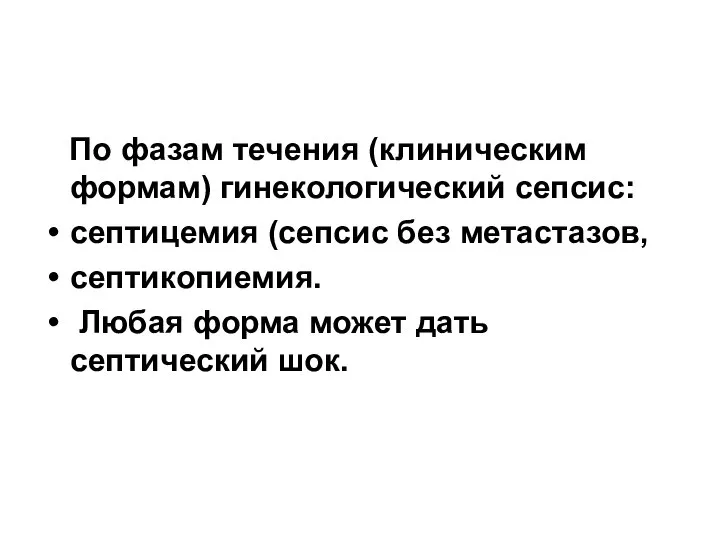 По фазам течения (клиническим формам) гинекологический сепсис:

• септицемия (сепсис без метастазов,
• септикопиемия.
• Любая форма может дать септический шок.